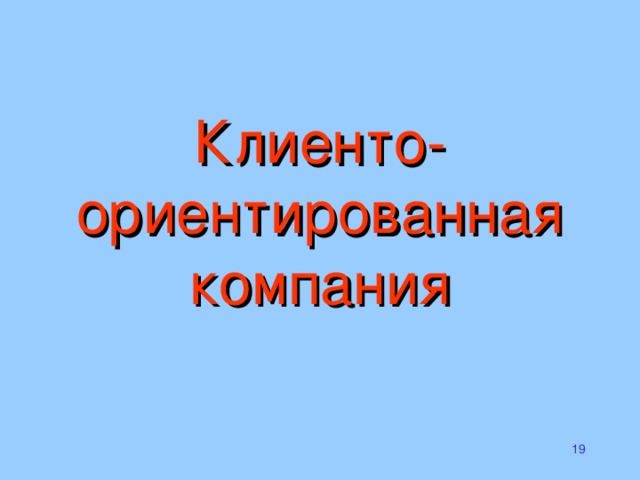 Клиенто-ориентированная компания

19